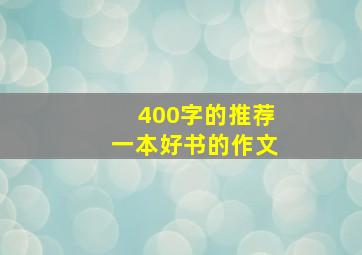 400字的推荐
一本好书的作文